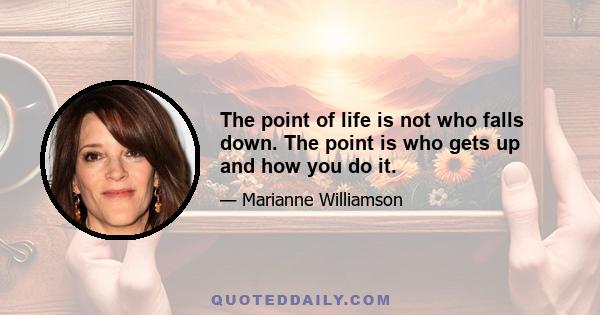 The point of life is not who falls down. The point is who gets up and how you do it.

— Marianne Williamson

QUOTEDDAILY.COM